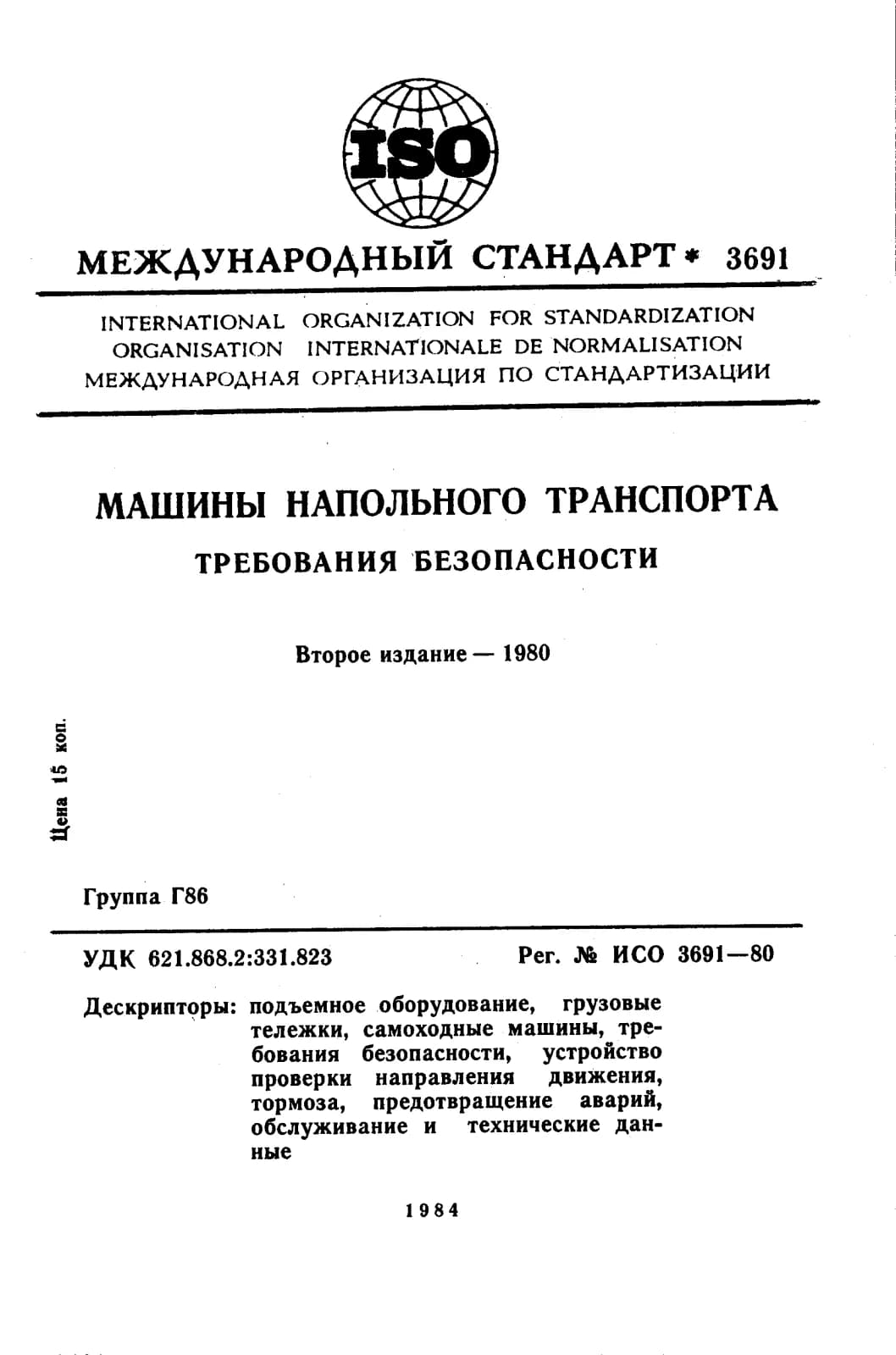 ISO

МЕЖДУНАРОДНЫЙ СТАНДАРТ * 3691

INTERNATIONAL ORGANIZATION FOR STANDARDIZATION
ORGANISATION INTERNATIONALE DE NORMALISATION
МЕЖДУНАРОДНАЯ ОРГАНИЗАЦИЯ ПО СТАНДАРТИЗАЦИИ

МАШИНЫ НАПОЛЬНОГО ТРАНСПОРТА

ТРЕБОВАНИЯ БЕЗОПАСНОСТИ

Второе издание — 1980

Цена 15 коп.

Группа Г86

УДК 621.868.2:331.823

Рег. № ИСО 3691—80

Дескрипторы: подъемное оборудование, грузовые тележки, самоходные машины, требования безопасности, устройство проверки направления движения, тормоза, предотвращение аварий, обслуживание и технические данные

1984